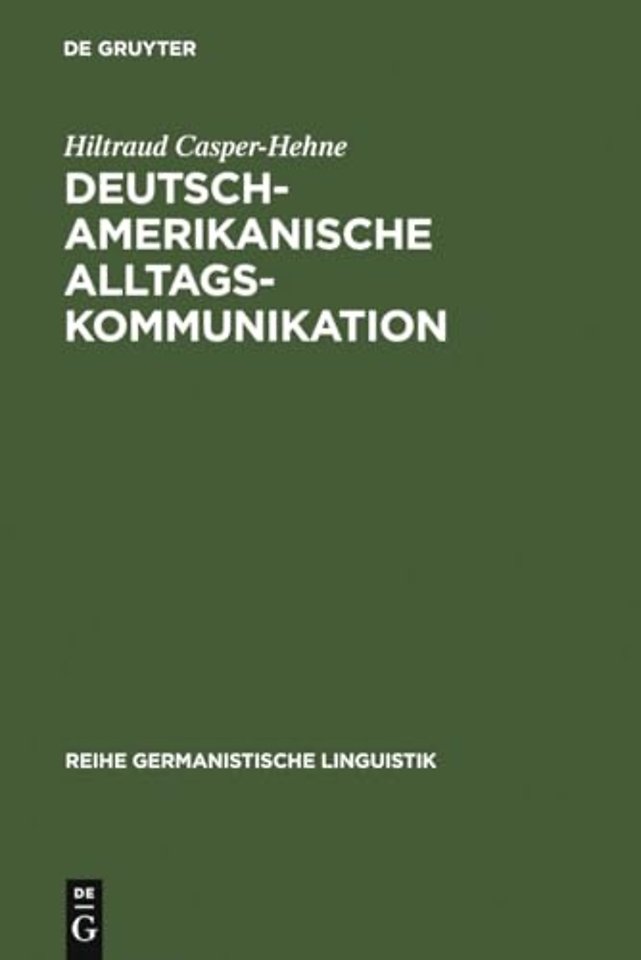 DE GRUYTER

Hiltraud Casper-Hehne

DEUTSCH-AMERIKANISCHE ALLTAGS-KOMMUNIKATION

REIHE GERMANISTISCHE LINGUISTIK

DE G